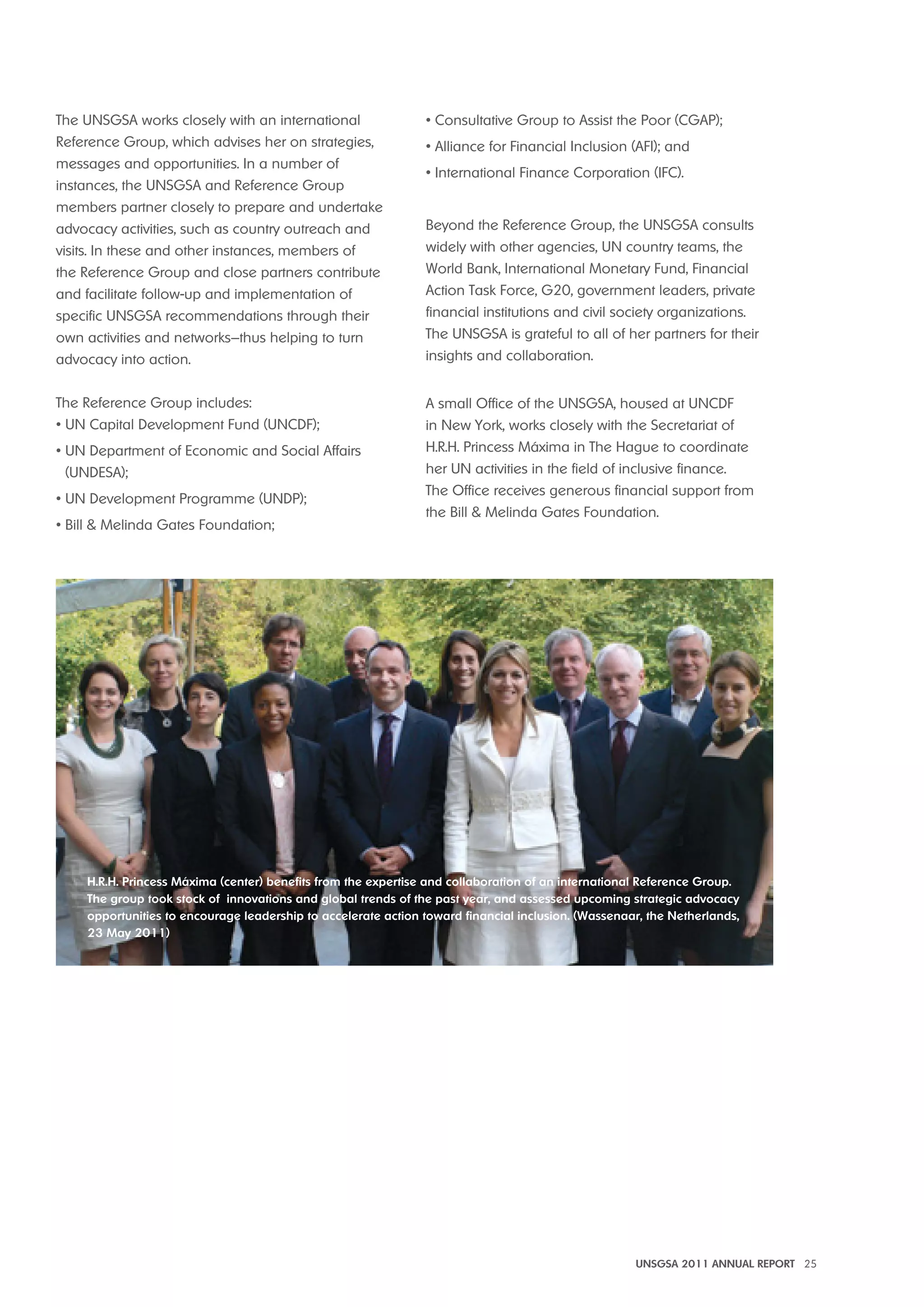 The UNSGSA works closely with an international Reference Group, which advises her on strategies, messages and opportunities. In a number of instances, the UNSGSA and Reference Group members partner closely to prepare and undertake advocacy activities, such as country outreach and visits. In these and other instances, members of the Reference Group and close partners contribute and facilitate follow-up and implementation of specific UNSGSA recommendations through their own activities and networks–thus helping to turn advocacy into action.

The Reference Group includes:
• UN Capital Development Fund (UNCDF);
• UN Department of Economic and Social Affairs (UNDESA);
• UN Development Programme (UNDP);
• Bill & Melinda Gates Foundation;
• Consultative Group to Assist the Poor (CGAP);
• Alliance for Financial Inclusion (AFI); and
• International Finance Corporation (IFC).

Beyond the Reference Group, the UNSGSA consults widely with other agencies, UN country teams, the World Bank, International Monetary Fund, Financial Action Task Force, G20, government leaders, private financial institutions and civil society organizations. The UNSGSA is grateful to all of her partners for their insights and collaboration.

A small Office of the UNSGSA, housed at UNCDF in New York, works closely with the Secretariat of H.R.H. Princess Máxima in The Hague to coordinate her UN activities in the field of inclusive finance. The Office receives generous financial support from the Bill & Melinda Gates Foundation.

H.R.H. Princess Máxima (center) benefits from the expertise and collaboration of an international Reference Group. The group took stock of innovations and global trends of the past year, and assessed upcoming strategic advocacy opportunities to encourage leadership to accelerate action toward financial inclusion. (Wassenaar, the Netherlands, 23 May 2011)

UNSGSA 2011 ANNUAL REPORT 25